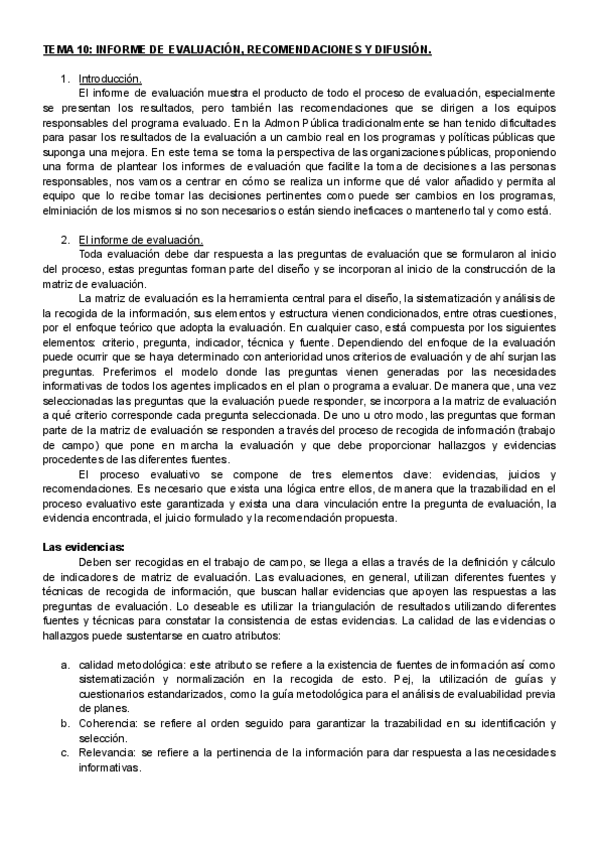 TEMA 10: INFORME DE EVALUACIÓN, RECOMENDACIONES Y DIFUSIÓN.

1. Introducción.

El informe de evaluación muestra el producto de todo el proceso de evaluación, especialmente se presentan los resultados, pero también las recomendaciones que se dirigen a los equipos responsables del programa evaluado. En la Admon Pública tradicionalmente se han tenido dificultades para pasar los resultados de la evaluación a un cambio real en los programas y políticas públicas que suponga una mejora. En este tema se toma la perspectiva de las organizaciones públicas, proponiendo una forma de plantear los informes de evaluación que facilite la toma de decisiones a las personas responsables, nos vamos a centrar en cómo se realiza un informe que dé valor añadido y permita al equipo que lo recibe tomar las decisiones pertinentes como puede ser cambios en los programas, elminiación de los mismos si no son necesarios o están siendo ineficaces o mantenerlo tal y como está.

2. El informe de evaluación.

Toda evaluación debe dar respuesta a las preguntas de evaluación que se formularon al inicio del proceso, estas preguntas forman parte del diseño y se incorporan al inicio de la construcción de la matriz de evaluación.

La matriz de evaluación es la herramienta central para el diseño, la sistematización y análisis de la recogida de la información, sus elementos y estructura vienen condicionados, entre otras cuestiones, por el enfoque teórico que adopta la evaluación. En cualquier caso, está compuesta por los siguientes elementos: criterio, pregunta, indicador, técnica y fuente. Dependiendo del enfoque de la evaluación puede ocurrir que se haya determinado con anterioridad unos criterios de evaluación y de ahí surjan las preguntas. Preferimos el modelo donde las preguntas vienen generadas por las necesidades informativas de todos los agentes implicados en el plan o programa a evaluar. De manera que, una vez seleccionadas las preguntas que la evaluación puede responder, se incorpora a la matriz de evaluación a qué criterio corresponde cada pregunta seleccionada. De uno u otro modo, las preguntas que forman parte de la matriz de evaluación se responden a través del proceso de recogida de información (trabajo de campo) que pone en marcha la evaluación y que debe proporcionar hallazgos y evidencias procedentes de las diferentes fuentes.

El proceso evaluativo se compone de tres elementos clave: evidencias, juicios y recomendaciones. Es necesario que exista una lógica entre ellos, de manera que la trazabilidad en el proceso evaluativo este garantizada y exista una clara vinculación entre la pregunta de evaluación, la evidencia encontrada, el juicio formulado y la recomendación propuesta.

Las evidencias:

Deben ser recogidas en el trabajo de campo, se llega a ellas a través de la definición y cálculo de indicadores de matriz de evaluación. Las evaluaciones, en general, utilizan diferentes fuentes y técnicas de recogida de información, que buscan hallar evidencias que apoyen las respuestas a las preguntas de evaluación. Lo deseable es utilizar la triangulación de resultados utilizando diferentes fuentes y técnicas para constatar la consistencia de estas evidencias. La calidad de las evidencias o hallazgos puede sustentarse en cuatro atributos:

a. calidad metodológica: este atributo se refiere a la existencia de fuentes de información así como sistematización y normalización en la recogida de esto. Pej, la utilización de guías y cuestionarios estandarizados, como la guía metodológica para el análisis de evaluabilidad previa de planes.
b. Coherencia: se refiere al orden seguido para garantizar la trazabilidad en su identificación y selección.
c. Relevancia: se refiere a la pertinencia de la información para dar respuesta a las necesidades informativas.